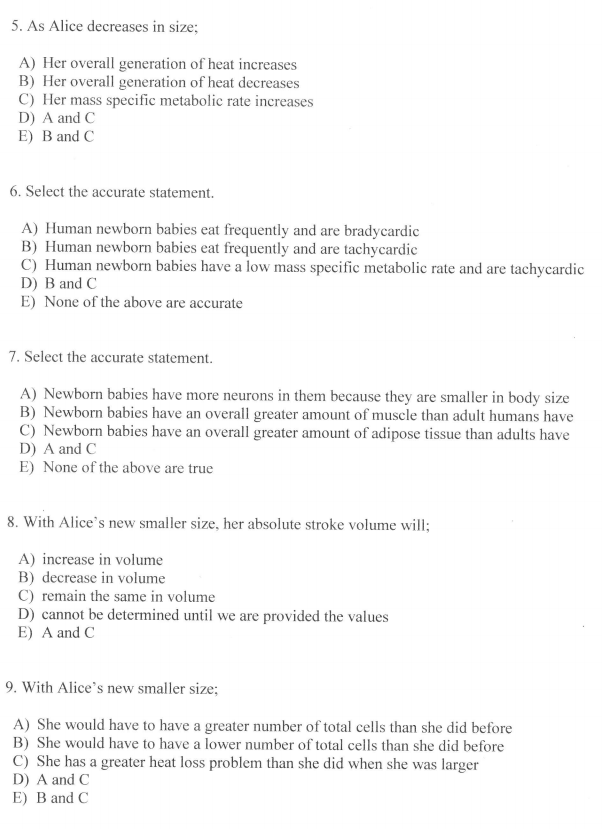 5. As Alice decreases in size;

A) Her overall generation of heat increases
B) Her overall generation of heat decreases
C) Her mass specific metabolic rate increases
D) A and C
E) B and C

6. Select the accurate statement.

A) Human newborn babies eat frequently and are bradycardic
B) Human newborn babies eat frequently and are tachycardic
C) Human newborn babies have a low mass specific metabolic rate and are tachycardic
D) B and C
E) None of the above are accurate

7. Select the accurate statement.

A) Newborn babies have more neurons in them because they are smaller in body size
B) Newborn babies have an overall greater amount of muscle than adult humans have
C) Newborn babies have an overall greater amount of adipose tissue than adults have
D) A and C
E) None of the above are true

8. With Alice's new smaller size, her absolute stroke volume will;

A) increase in volume
B) decrease in volume
C) remain the same in volume
D) cannot be determined until we are provided the values
E) A and C

9. With Alice's new smaller size;

A) She would have to have a greater number of total cells than she did before
B) She would have to have a lower number of total cells than she did before
C) She has a greater heat loss problem than she did when she was larger
D) A and C
E) B and C